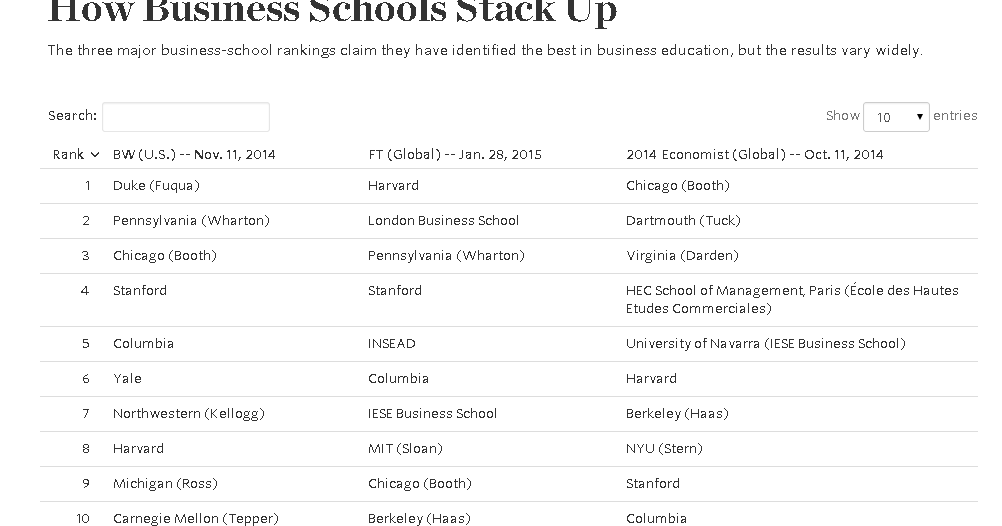 How Business Schools Stack Up

The three major business-school rankings claim they have identified the best in business education, but the results vary widely.

Search:

Show 10 entries

| Rank | BW (U.S.) -- Nov. 11, 2014 | FT (Global) -- Jan. 28, 2015 | 2014 Economist (Global) -- Oct. 11, 2014 |
|---|---|---|---|
| 1 | Duke (Fuqua) | Harvard | Chicago (Booth) |
| 2 | Pennsylvania (Wharton) | London Business School | Dartmouth (Tuck) |
| 3 | Chicago (Booth) | Pennsylvania (Wharton) | Virginia (Darden) |
| 4 | Stanford | Stanford | HEC School of Management, Paris (École des Hautes Etudes Commerciales) |
| 5 | Columbia | INSEAD | University of Navarra (IESE Business School) |
| 6 | Yale | Columbia | Harvard |
| 7 | Northwestern (Kellogg) | IESE Business School | Berkeley (Haas) |
| 8 | Harvard | MIT (Sloan) | NYU (Stern) |
| 9 | Michigan (Ross) | Chicago (Booth) | Stanford |
| 10 | Carnegie Mellon (Tepper) | Berkeley (Haas) | Columbia |